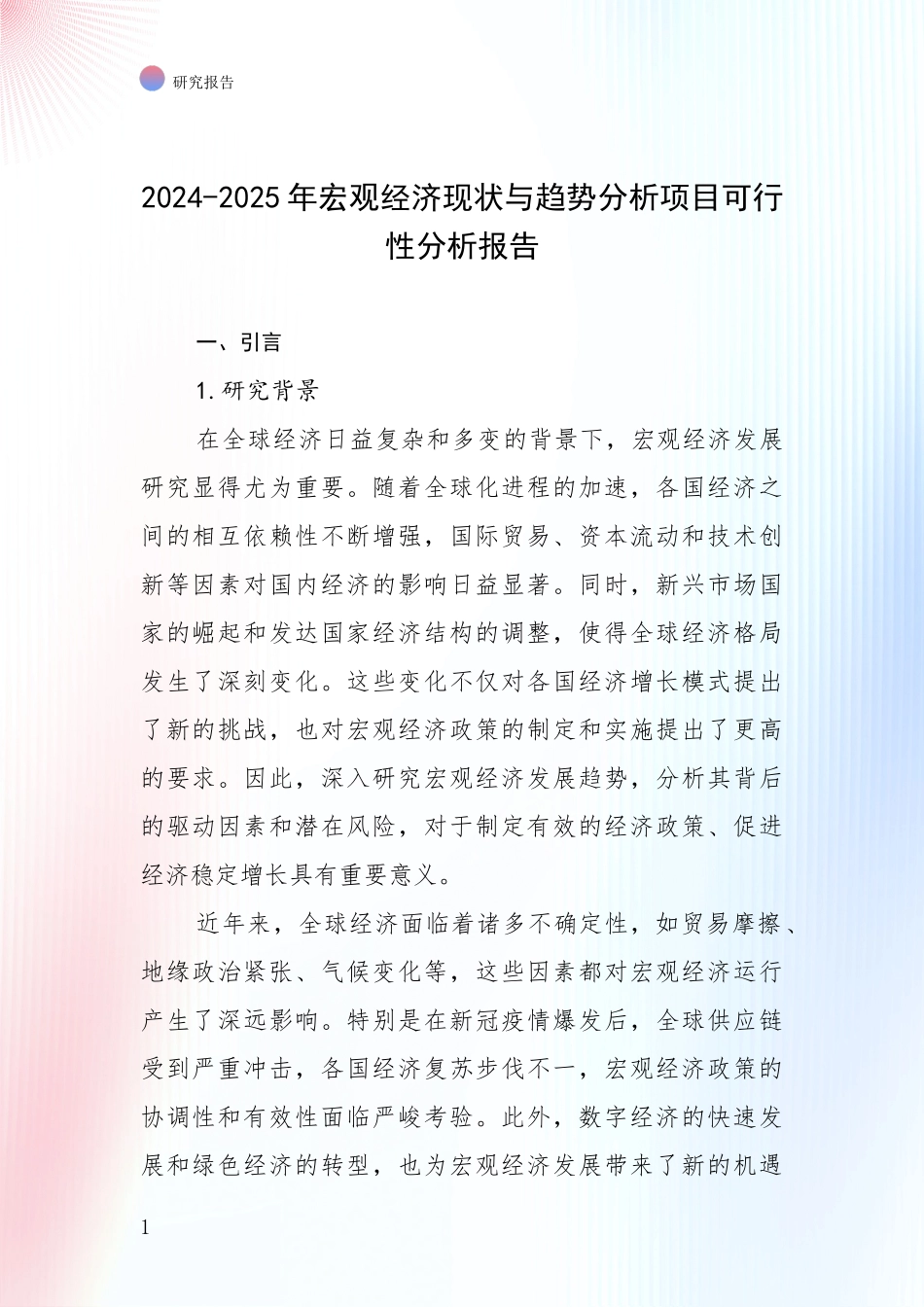 研究报告

2024-2025年宏观经济现状与趋势分析项目可行性分析报告

一、引言

1.研究背景

在全球经济日益复杂和多变的背景下，宏观经济发展研究显得尤为重要。随着全球化进程的加速，各国经济之间的相互依赖性不断增强，国际贸易、资本流动和技术创新等因素对国内经济的影响日益显著。同时，新兴市场国家的崛起和发达国家经济结构的调整，使得全球经济格局发生了深刻变化。这些变化不仅对各国经济增长模式提出了新的挑战，也对宏观经济政策的制定和实施提出了更高的要求。因此，深入研究宏观经济发展趋势，分析其背后的驱动因素和潜在风险，对于制定有效的经济政策、促进经济稳定增长具有重要意义。

近年来，全球经济面临着诸多不确定性，如贸易摩擦、地缘政治紧张、气候变化等，这些因素都对宏观经济运行产生了深远影响。特别是在新冠疫情爆发后，全球供应链受到严重冲击，各国经济复苏步伐不一，宏观经济政策的协调性和有效性面临严峻考验。此外，数字经济的快速发展和绿色经济的转型，也为宏观经济发展带来了新的机遇

1